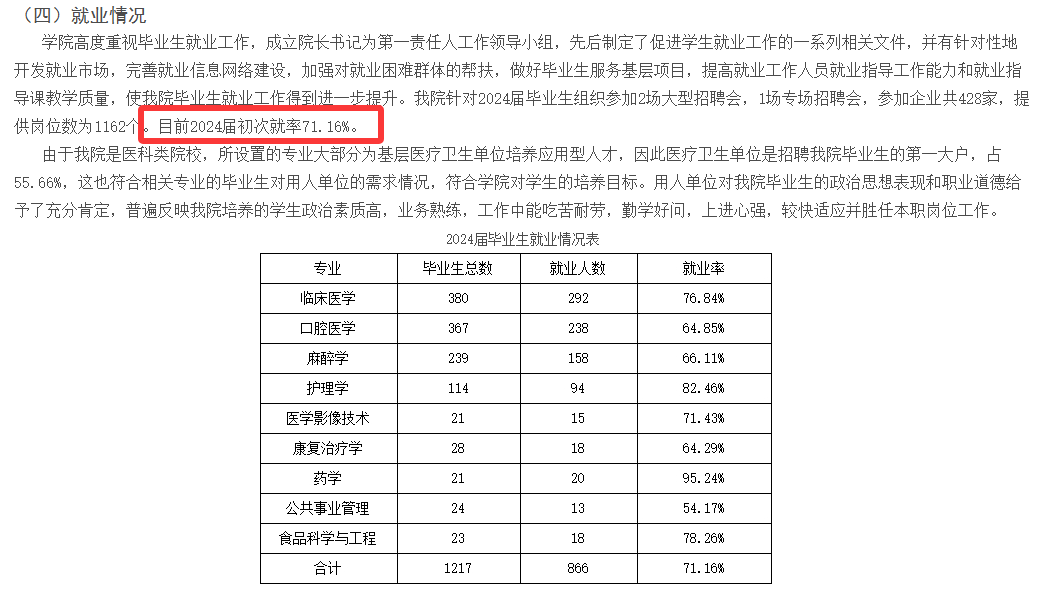 （四）就业情况

学院高度重视毕业生就业工作，成立院长书记为第一责任人工作领导小组，先后制定了促进学生就业工作的一系列相关文件，并有针对性地开发就业市场，完善就业信息网络建设，加强对就业困难群体的帮扶，做好毕业生服务基层项目，提高就业工作人员就业指导工作能力和就业指导课教学质量，使我院毕业生就业工作得到进一步提升。我院针对2024届毕业生组织参加2场大型招聘会，1场专场招聘会，参加企业共428家，提供岗位数为1162个。目前2024届初次就率71.16%。

由于我院是医科类院校，所设置的专业大部分为基层医疗卫生单位培养应用型人才，因此医疗卫生单位是招聘我院毕业生的第一大户，占55.66%，这也符合相关专业的毕业生对用人单位的需求情况，符合学院对学生的培养目标。用人单位对我院毕业生的政治思想表现和职业道德给予了充分肯定，普遍反映我院培养的学生政治素质高，业务熟练，工作中能吃苦耐劳，勤学好问，上进心强，较快适应并胜任本职岗位工作。

2024届毕业生就业情况表

| 专业 | 毕业生总数 | 就业人数 | 就业率 |
|---|---|---|---|
| 临床医学 | 380 | 292 | 76.84% |
| 口腔医学 | 367 | 238 | 64.85% |
| 麻醉学 | 239 | 158 | 66.11% |
| 护理学 | 114 | 94 | 82.46% |
| 医学影像技术 | 21 | 15 | 71.43% |
| 康复治疗学 | 28 | 18 | 64.29% |
| 药学 | 21 | 20 | 95.24% |
| 公共事业管理 | 24 | 13 | 54.17% |
| 食品科学与工程 | 23 | 18 | 78.26% |
| 合计 | 1217 | 866 | 71.16% |